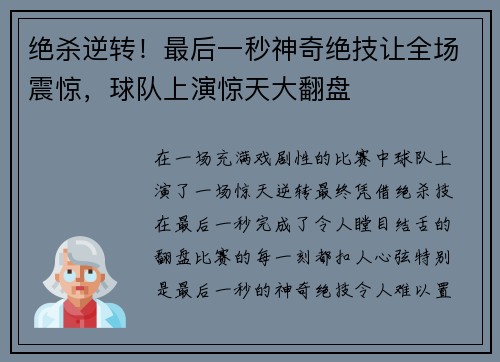 绝杀逆转！最后一秒神奇绝技让全场震惊，球队上演惊天大翻盘

在一场充满戏剧性的比赛中球队上演了一场惊天逆转最终凭借绝杀技在最后一秒完成了令人瞠目结舌的翻盘比赛的每一刻都扣人心弦特别是最后一秒的神奇绝技令人难以置